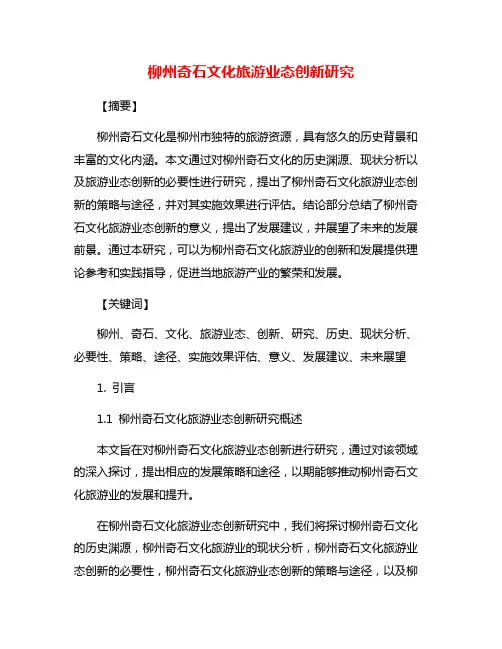 柳州奇石文化旅游业态创新研究

【摘要】

柳州奇石文化是柳州市独特的旅游资源，具有悠久的历史背景和丰富的文化内涵。本文通过对柳州奇石文化的历史渊源、现状分析以及旅游业态创新的必要性进行研究，提出了柳州奇石文化旅游业态创新的策略与途径，并对其实施效果进行评估。结论部分总结了柳州奇石文化旅游业态创新的意义，提出了发展建议，并展望了未来的发展前景。通过本研究，可以为柳州奇石文化旅游业的创新和发展提供理论参考和实践指导，促进当地旅游产业的繁荣和发展。

【关键词】

柳州、奇石、文化、旅游业态、创新、研究、历史、现状分析、必要性、策略、途径、实施效果评估、意义、发展建议、未来展望

1. 引言

1.1 柳州奇石文化旅游业态创新研究概述

本文旨在对柳州奇石文化旅游业态创新进行研究，通过对该领域的深入探讨，提出相应的发展策略和途径，以期能够推动柳州奇石文化旅游业的发展和提升。

在柳州奇石文化旅游业态创新研究中，我们将探讨柳州奇石文化的历史渊源，柳州奇石文化旅游业的现状分析，柳州奇石文化旅游业态创新的必要性，柳州奇石文化旅游业态创新的策略与途径，以及柳